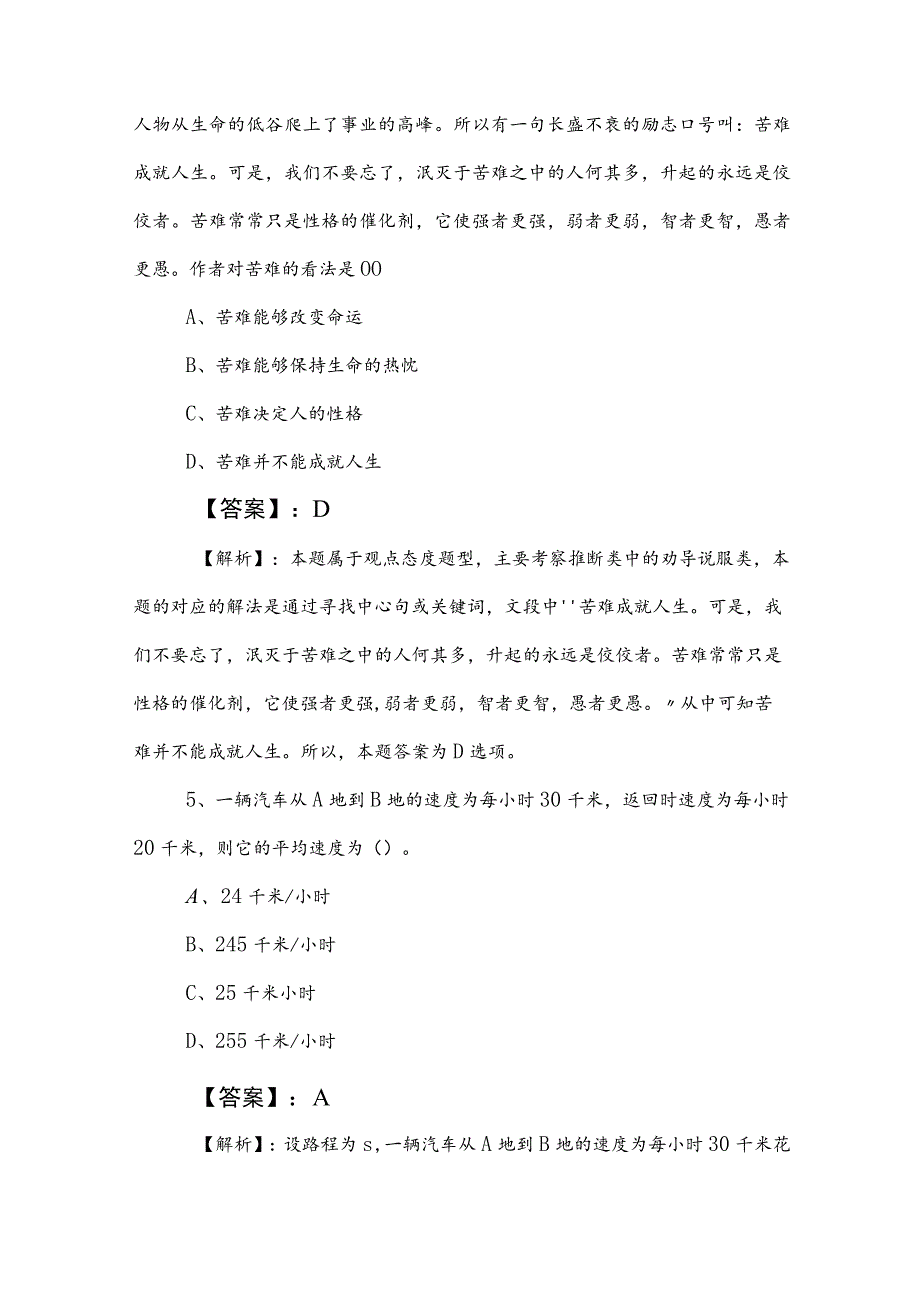 人物从生命的低谷爬上了事业的高峰。所以有一句长盛不衰的励志口号叫：苦难成就人生。可是，我们不要忘了，泯灭于苦难之中的人何其多，升起的永远是佼佼者。苦难常常只是性格的催化剂，它使强者更强，弱者更弱，智者更智，愚者更愚。作者对苦难的看法是00

A、苦难能够改变命运

B、苦难能够保持生命的热忱

C、苦难决定人的性格

D、苦难并不能成就人生

【答案】：D

【解析】：本题属于观点态度题型，主要考察推断类中的劝导说服类，本题的对应的解法是通过寻找中心句或关键词，文段中''苦难成就人生。可是，我们不要忘了，泯灭于苦难之中的人何其多，升起的永远是佼佼者。苦难常常只是性格的催化剂，它使强者更强，弱者更弱，智者更智，愚者更愚。〃从中可知苦难并不能成就人生。所以，本题答案为D选项。

5、一辆汽车从A地到B地的速度为每小时30千米，返回时速度为每小时20千米，则它的平均速度为（）。

A、24千米/小时

B、245千米/小时

C、25千米小时

D、255千米/小时

【答案】：A

【解析】：设路程为s，一辆汽车从A地到B地的速度为每小时30千米花